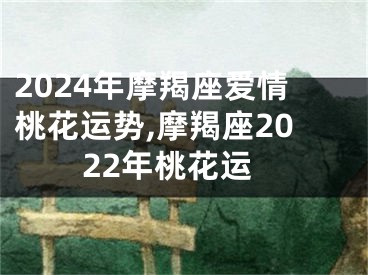 2024年摩羯座爱情桃花运势,摩羯座2022年桃花运